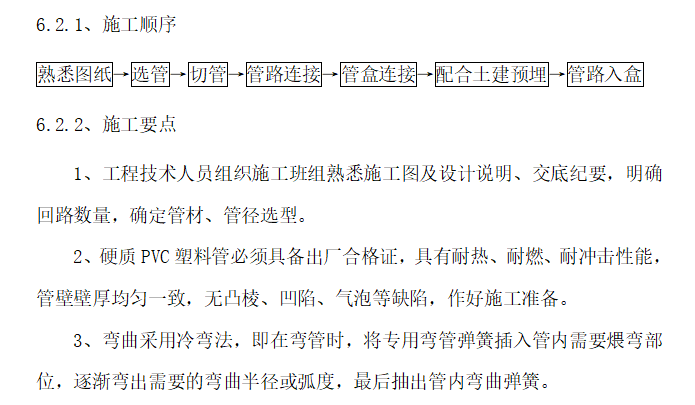 6.2.1、施工顺序

熟悉图纸→选管→切管→管路连接→管盒连接→配合土建预埋→管路入盒

6.2.2、施工要点

1、工程技术人员组织施工班组熟悉施工图及设计说明、交底纪要，明确回路数量，确定管材、管径选型。

2、硬质PVC塑料管必须具备出厂合格证，具有耐热、耐燃、耐冲击性能，管壁壁厚均匀一致，无凸棱、凹陷、气泡等缺陷，作好施工准备。

3、弯曲采用冷弯法，即在弯管时，将专用弯管弹簧插入管内需要煨弯部位，逐渐弯出需要的弯曲半径或弧度，最后抽出管内弯曲弹簧。